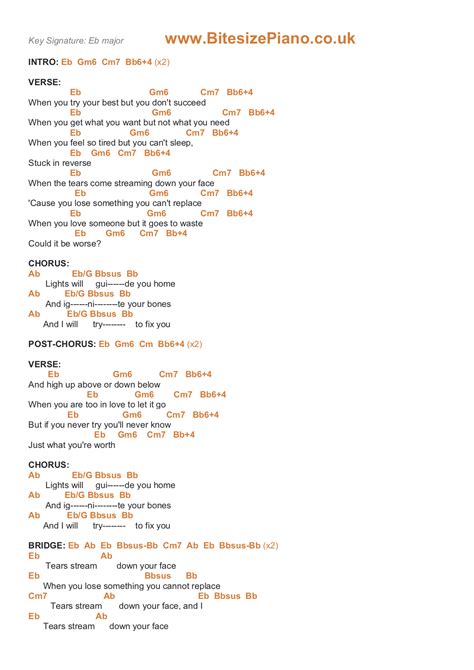 Key Signature: Eb major www.BitesizePiano.co.uk

INTRO: Eb Gm6 Cm7 Bb6+4 (x2)

VERSE:
Eb Gm6 Cm7 Bb6+4
When you try your best but you don't succeed
Eb Gm6 Cm7 Bb6+4
When you get what you want but not what you need
Eb Gm6 Cm7 Bb6+4
When you feel so tired but you can't sleep,
Eb Gm6 Cm7 Bb6+4
Stuck in reverse
Eb Gm6 Cm7 Bb6+4
When the tears come streaming down your face
Eb Gm6 Cm7 Bb6+4
'Cause you lose something you can't replace
Eb Gm6 Cm7 Bb6+4
When you love someone but it goes to waste
Eb Gm6 Cm7 Bb+4
Could it be worse?

CHORUS:
Ab Eb/G Bbsus Bb
Lights will gui------de you home
Ab Eb/G Bbsus Bb
And ig------ni--------te your bones
Ab Eb/G Bbsus Bb
And I will try-------- to fix you

POST-CHORUS: Eb Gm6 Cm Bb6+4 (x2)

VERSE:
Eb Gm6 Cm7 Bb6+4
And high up above or down below
Eb Gm6 Cm7 Bb6+4
When you are too in love to let it go
Eb Gm6 Cm7 Bb6+4
But if you never try you'll never know
Eb Gm6 Cm7 Bb+4
Just what you're worth

CHORUS:
Ab Eb/G Bbsus Bb
Lights will gui------de you home
Ab Eb/G Bbsus Bb
And ig------ni--------te your bones
Ab Eb/G Bbsus Bb
And I will try-------- to fix you

BRIDGE: Eb Ab Eb Bbsus-Bb Cm7 Ab Eb Bbsus-Bb (x2)
Eb Ab
Tears stream down your face
Eb Bbsus Bb
When you lose something you cannot replace
Cm7 Ab Eb Bbsus Bb
Tears stream down your face, and I
Eb Ab
Tears stream down your face